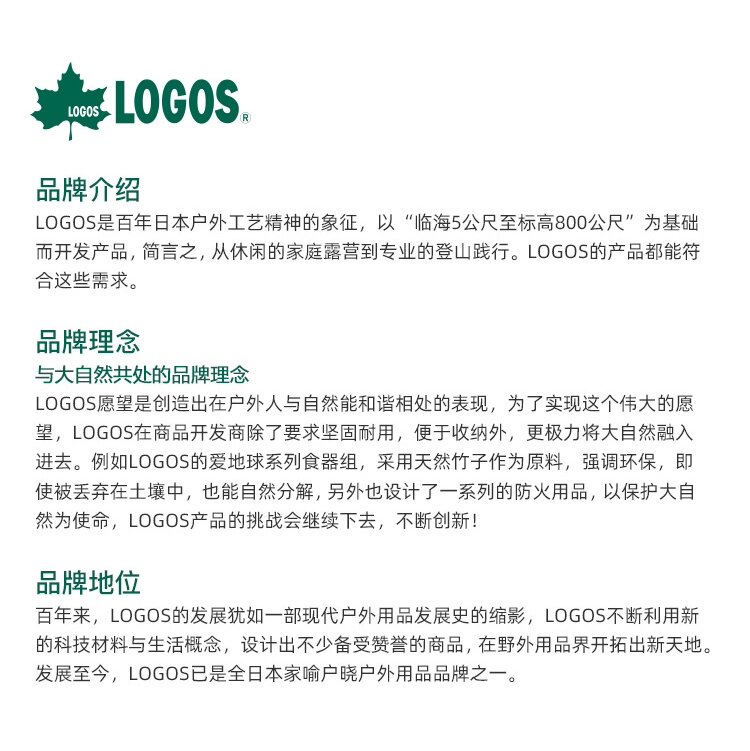 LOGOS LOGOS®

品牌介绍
LOGOS是百年日本户外工艺精神的象征，以“临海5公尺至标高800公尺”为基础而开发产品，简言之，从休闲的家庭露营到专业的登山践行。LOGOS的产品都能符合这些需求。

品牌理念
与大自然共处的品牌理念
LOGOS愿望是创造出在户外人与自然能和谐相处的表现，为了实现这个伟大的愿望，LOGOS在商品开发商除了要求坚固耐用，便于收纳外，更极力将大自然融入进去。例如LOGOS的爱地球系列食器组，采用天然竹子作为原料，强调环保，即使被丢弃在土壤中，也能自然分解，另外也设计了一系列的防火用品，以保护大自然为使命，LOGOS产品的挑战会继续下去，不断创新！

品牌地位
百年来，LOGOS的发展犹如一部现代户外用品发展史的缩影，LOGOS不断利用新的科技材料与生活概念，设计出不少备受赞誉的商品，在野外用品界开拓出新天地。发展至今，LOGOS已是全日本家喻户晓户外用品品牌之一。